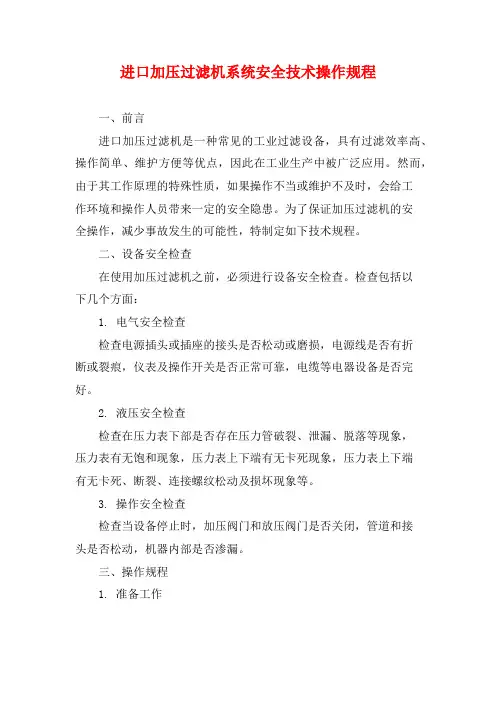 进口加压过滤机系统安全技术操作规程

一、前言

进口加压过滤机是一种常见的工业过滤设备，具有过滤效率高、操作简单、维护方便等优点，因此在工业生产中被广泛应用。然而，由于其工作原理的特殊性质，如果操作不当或维护不及时，会给工作环境和操作人员带来一定的安全隐患。为了保证加压过滤机的安全操作，减少事故发生的可能性，特制定如下技术规程。

二、设备安全检查

在使用加压过滤机之前，必须进行设备安全检查。检查包括以下几个方面：

1. 电气安全检查

检查电源插头或插座的接头是否松动或磨损，电源线是否有折断或裂痕，仪表及操作开关是否正常可靠，电缆等电器设备是否完好。

2. 液压安全检查

检查在压力表下部是否存在压力管破裂、泄漏、脱落等现象，压力表有无饱和现象，压力表上下端有无卡死现象，压力表上下端有无卡死、断裂、连接螺纹松动及损坏现象等。

3. 操作安全检查

检查当设备停止时，加压阀门和放压阀门是否关闭，管道和接头是否松动，机器内部是否渗漏。

三、操作规程

1. 准备工作